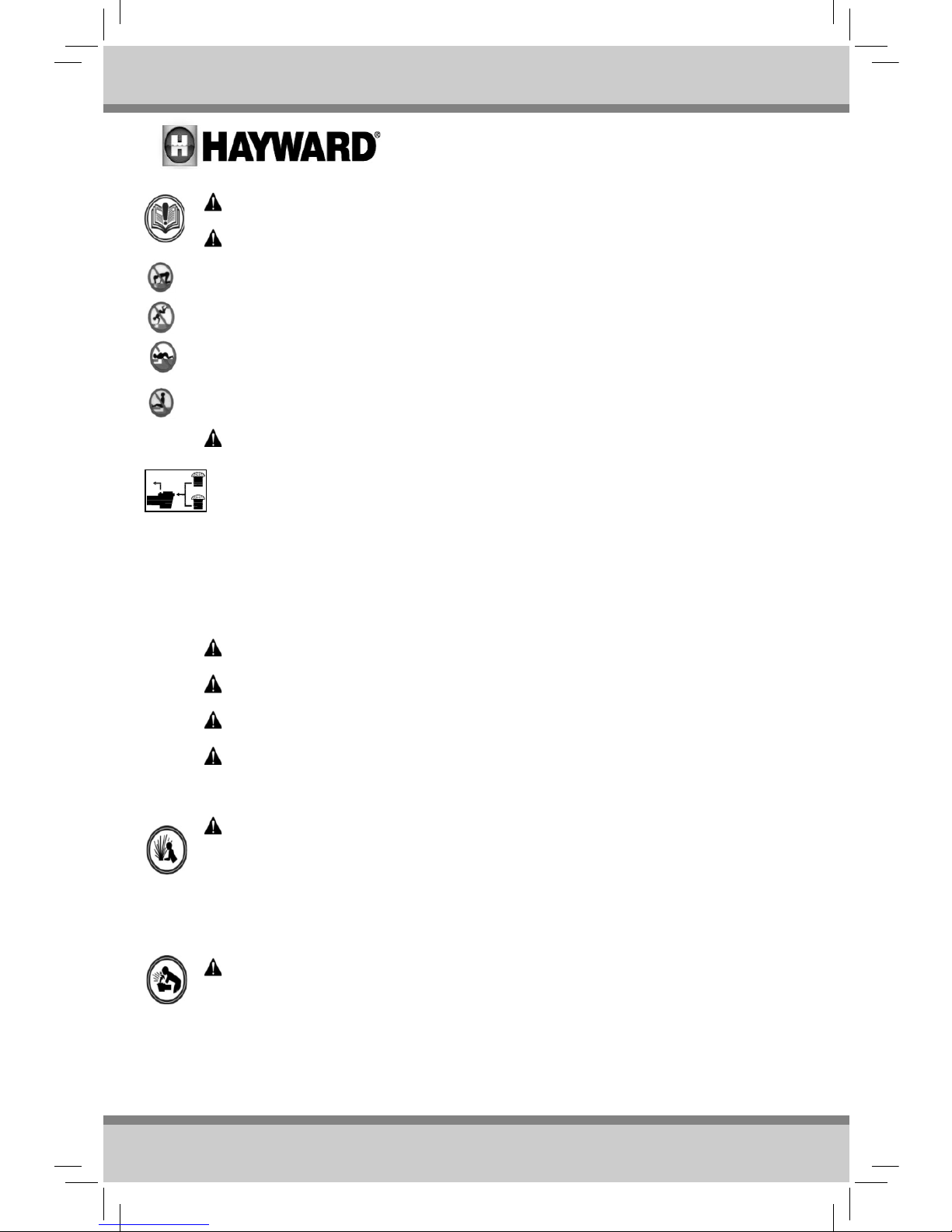 HAYWARD®